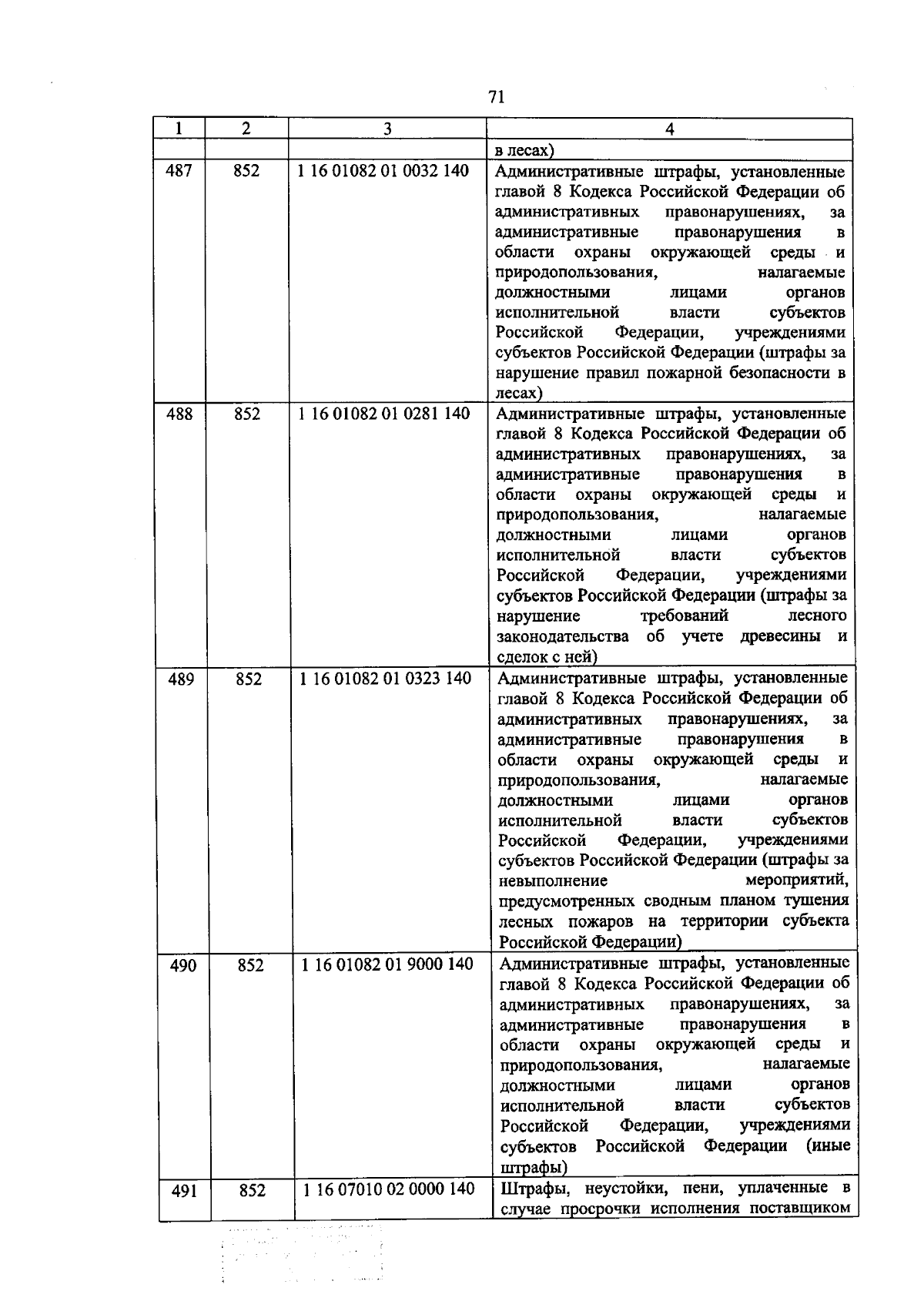 71

| 1 | 2 | 3 | 4 |
|---|---|---|---|
| | | | в лесах) |
| 487 | 852 | 1 16 01082 01 0032 140 | Административные штрафы, установленные главой 8 Кодекса Российской Федерации об административных правонарушениях, за административные правонарушения в области охраны окружающей среды и природопользования, налагаемые должностными лицами органов исполнительной власти субъектов Российской Федерации, учреждениями субъектов Российской Федерации (штрафы за нарушение правил пожарной безопасности в лесах) |
| 488 | 852 | 1 16 01082 01 0281 140 | Административные штрафы, установленные главой 8 Кодекса Российской Федерации об административных правонарушениях, за административные правонарушения в области охраны окружающей среды и природопользования, налагаемые должностными лицами органов исполнительной власти субъектов Российской Федерации, учреждениями субъектов Российской Федерации (штрафы за нарушение требований лесного законодательства об учете древесины и сделок с ней) |
| 489 | 852 | 1 16 01082 01 0323 140 | Административные штрафы, установленные главой 8 Кодекса Российской Федерации об административных правонарушениях, за административные правонарушения в области охраны окружающей среды и природопользования, налагаемые должностными лицами органов исполнительной власти субъектов Российской Федерации, учреждениями субъектов Российской Федерации (штрафы за невыполнение мероприятий, предусмотренных сводным планом тушения лесных пожаров на территории субъекта Российской Федерации) |
| 490 | 852 | 1 16 01082 01 9000 140 | Административные штрафы, установленные главой 8 Кодекса Российской Федерации об административных правонарушениях, за административные правонарушения в области охраны окружающей среды и природопользования, налагаемые должностными лицами органов исполнительной власти субъектов Российской Федерации, учреждениями субъектов Российской Федерации (иные штрафы) |
| 491 | 852 | 1 16 07010 02 0000 140 | Штрафы, неустойки, пени, уплаченные в случае просрочки исполнения поставщиком |